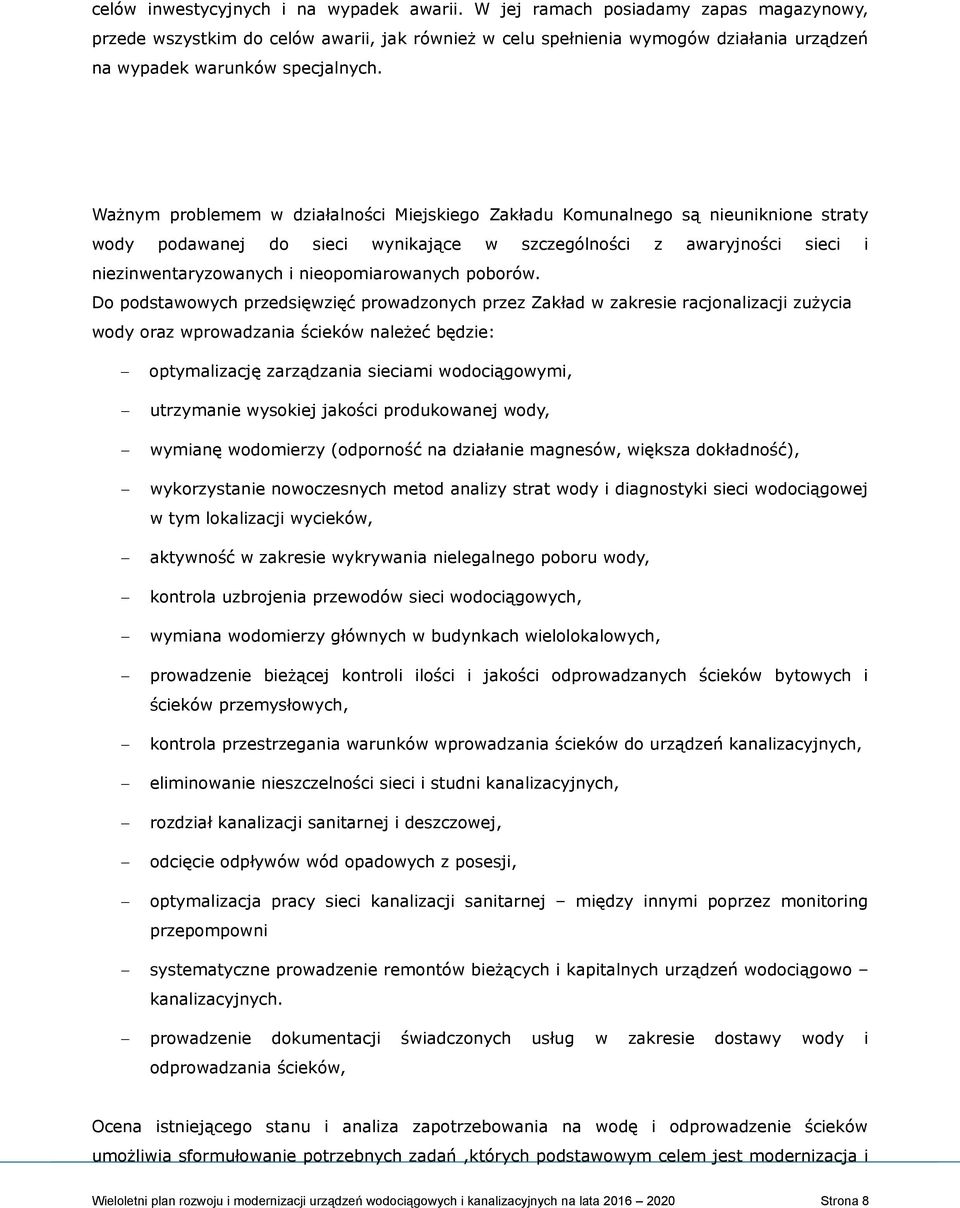 celów inwestycyjnych i na wypadek awarii. W jej ramach posiadamy zapas magazynowy, przede wszystkim do celów awarii, jak również w celu spełnienia wymogów działania urządzeń na wypadek warunków specjalnych.

Ważnym problemem w działalności Miejskiego Zakładu Komunalnego są nieuniknione straty wody podawanej do sieci wynikające w szczególności z awaryjności sieci i niezinwentaryzowanych i nieopomiarowanych poborów.

Do podstawowych przedsięwzięć prowadzonych przez Zakład w zakresie racjonalizacji zużycia wody oraz wprowadzania ścieków należeć będzie:

– optymalizację zarządzania sieciami wodociągowymi,

– utrzymanie wysokiej jakości produkowanej wody,

– wymianę wodomierzy (odporność na działanie magnesów, większa dokładność),

– wykorzystanie nowoczesnych metod analizy strat wody i diagnostyki sieci wodociągowej w tym lokalizacji wycieków,

– aktywność w zakresie wykrywania nielegalnego poboru wody,

– kontrola uzbrojenia przewodów sieci wodociągowych,

– wymiana wodomierzy głównych w budynkach wielolokalowych,

– prowadzenie bieżącej kontroli ilości i jakości odprowadzanych ścieków bytowych i ścieków przemysłowych,

– kontrola przestrzegania warunków wprowadzania ścieków do urządzeń kanalizacyjnych,

– eliminowanie nieszczelności sieci i studni kanalizacyjnych,

– rozdział kanalizacji sanitarnej i deszczowej,

– odcięcie odpływów wód opadowych z posesji,

– optymalizacja pracy sieci kanalizacji sanitarnej – między innymi poprzez monitoring przepompowni

– systematyczne prowadzenie remontów bieżących i kapitalnych urządzeń wodociągowo – kanalizacyjnych.

– prowadzenie dokumentacji świadczonych usług w zakresie dostawy wody i odprowadzania ścieków,

Ocena istniejącego stanu i analiza zapotrzebowania na wodę i odprowadzenie ścieków umożliwia sformułowanie potrzebnych zadań ,których podstawowym celem jest modernizacja i

Wieloletni plan rozwoju i modernizacji urządzeń wodociągowych i kanalizacyjnych na lata 2016 – 2020 Strona 8